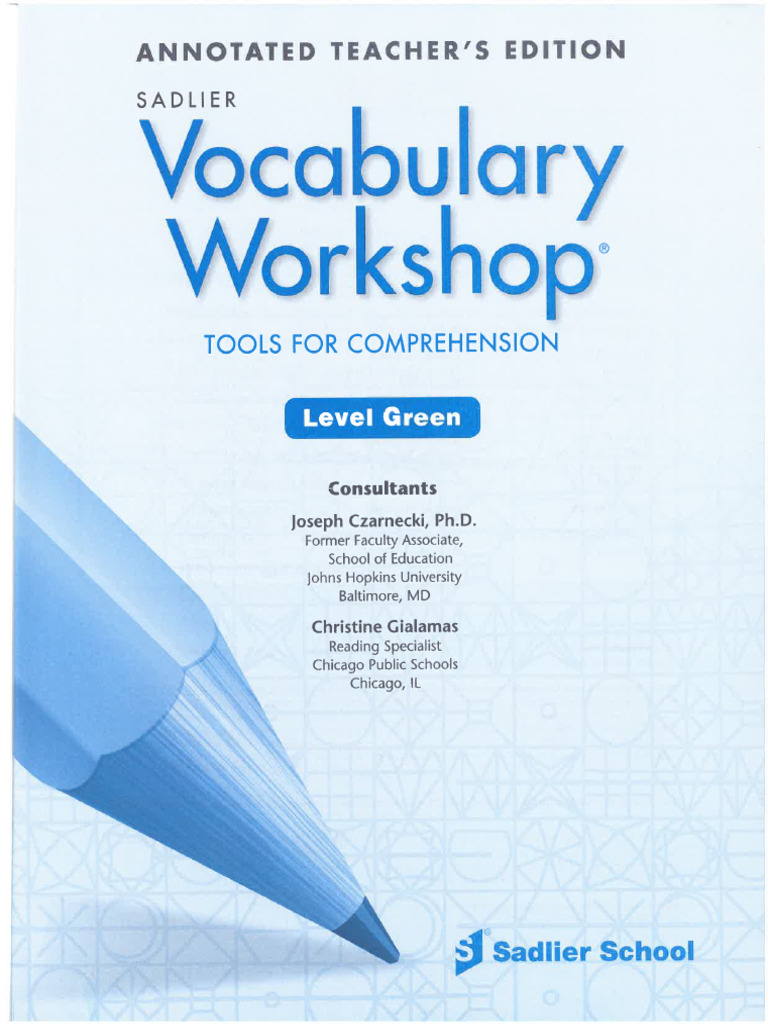 ANNOTATED TEACHER'S EDITION

SADLIER

Vocabulary Workshop®

TOOLS FOR COMPREHENSION

Level Green

Consultants

Joseph Czarnecki, Ph.D.
Former Faculty Associate,
School of Education
Johns Hopkins University
Baltimore, MD

Christine Gialamas
Reading Specialist
Chicago Public Schools
Chicago, IL

Sadlier School